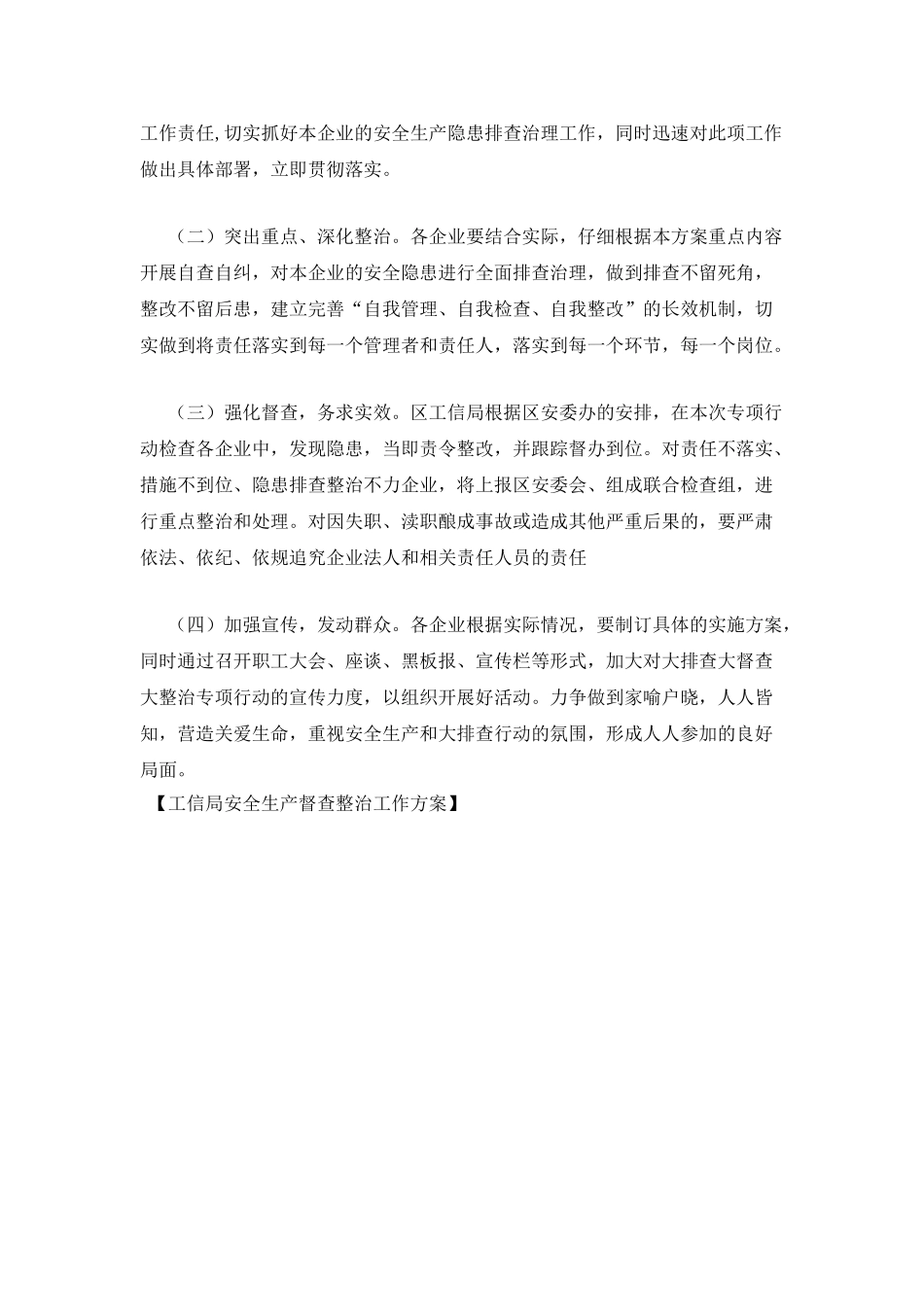 工作责任,切实抓好本企业的安全生产隐患排查治理工作，同时迅速对此项工作做出具体部署，立即贯彻落实。

（二）突出重点、深化整治。各企业要结合实际，仔细根据本方案重点内容开展自查自纠，对本企业的安全隐患进行全面排查治理，做到排查不留死角，整改不留后患，建立完善“自我管理、自我检查、自我整改”的长效机制，切实做到将责任落实到每一个管理者和责任人，落实到每一个环节，每一个岗位。

（三）强化督查，务求实效。区工信局根据区安委办的安排，在本次专项行动检查各企业中，发现隐患，当即责令整改，并跟踪督办到位。对责任不落实、措施不到位、隐患排查整治不力企业，将上报区安委会、组成联合检查组，进行重点整治和处理。对因失职、渎职酿成事故或造成其他严重后果的，要严肃依法、依纪、依规追究企业法人和相关责任人员的责任

（四）加强宣传，发动群众。各企业根据实际情况，要制订具体的实施方案，同时通过召开职工大会、座谈、黑板报、宣传栏等形式，加大对大排查大督查大整治专项行动的宣传力度，以组织开展好活动。力争做到家喻户晓，人人皆知，营造关爱生命，重视安全生产和大排查行动的氛围，形成人人参加的良好局面。

【工信局安全生产督查整治工作方案】